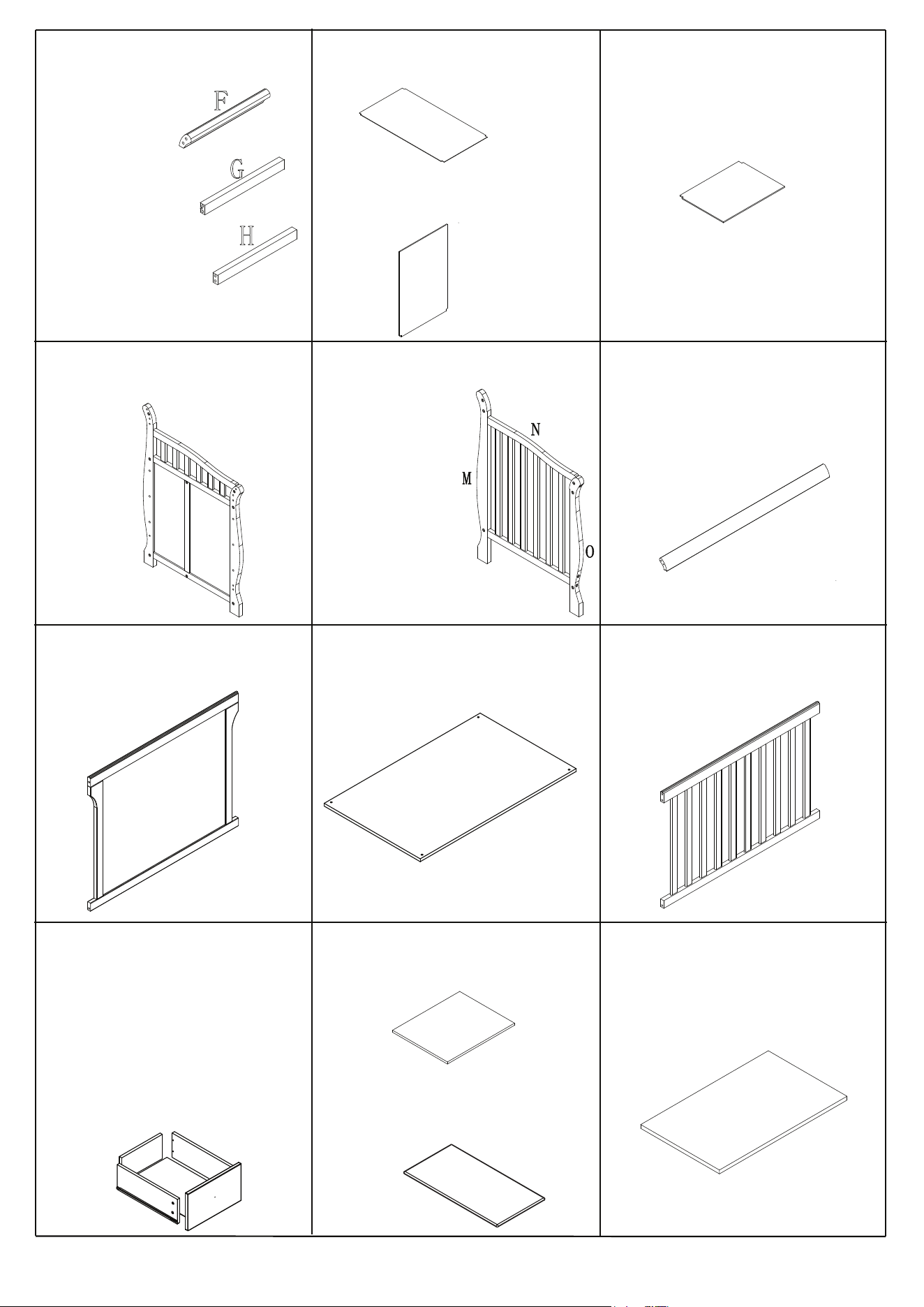 F
G
H

N
M
O